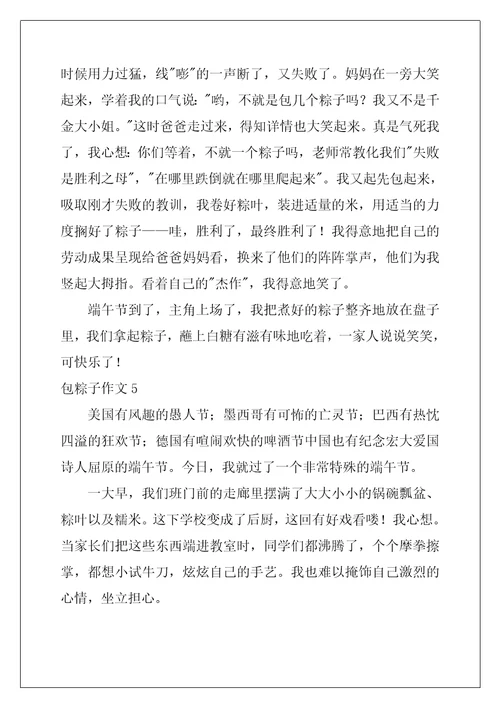 时候用力过猛，线"嘭"的一声断了，又失败了。妈妈在一旁大笑起来，学着我的口气说："哟，不就是包几个粽子吗？我又不是千金大小姐。"这时爸爸走过来，得知详情也大笑起来。真是气死我了，我心想：你们等着，不就一个粽子吗，老师常教化我们"失败是胜利之母"，"在哪里跌倒就在哪里爬起来"。我又起先包起来，吸取刚才失败的教训，我卷好粽叶，装进适量的米，用适当的力度捆好了粽子——哇，胜利了，最终胜利了！我得意地把自己的劳动成果呈现给爸爸妈妈看，换来了他们的阵阵掌声，他们为我竖起大拇指。看着自己的"杰作"，我得意地笑了。

端午节到了，主角上场了，我把煮好的粽子整齐地放在盘子里，我们拿起粽子，蘸上白糖有滋有味地吃着，一家人说说笑笑，可快乐了！

包粽子作文 5

美国有风趣的愚人节；墨西哥有可怖的亡灵节；巴西有热忱四溢的狂欢节；德国有喧闹欢快的啤酒节中国也有纪念宏大爱国诗人屈原的端午节。今日，我就过了一个非常特殊的端午节。

一大早，我们班门前的走廊里摆满了大大小小的锅碗瓢盆、粽叶以及糯米。这下学校变成了后厨，这回有好戏看喽！我心想。当家长们把这些东西端进教室时，同学们都沸腾了，个个摩拳擦掌，都想小试牛刀，炫炫自己的手艺。我也难以掩饰自己激烈的心情，坐立担心。